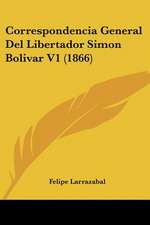 Correspondencia General Del Libertador Simon Bolivar V1 (1866)

Felipe Larrazabal